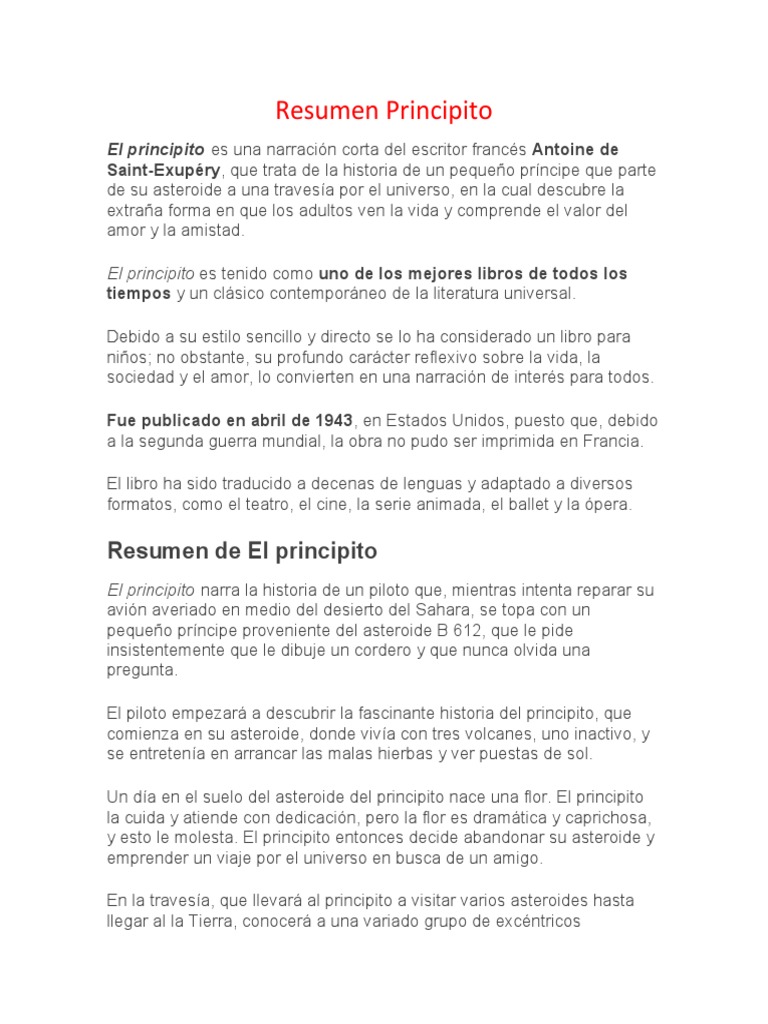 Resumen Principito

El principito es una narración corta del escritor francés Antoine de Saint-Exupéry, que trata de la historia de un pequeño príncipe que parte de su asteroide a una travesía por el universo, en la cual descubre la extraña forma en que los adultos ven la vida y comprende el valor del amor y la amistad.

El principito es tenido como uno de los mejores libros de todos los tiempos y un clásico contemporáneo de la literatura universal.

Debido a su estilo sencillo y directo se lo ha considerado un libro para niños; no obstante, su profundo carácter reflexivo sobre la vida, la sociedad y el amor, lo convierten en una narración de interés para todos.

Fue publicado en abril de 1943, en Estados Unidos, puesto que, debido a la segunda guerra mundial, la obra no pudo ser imprimida en Francia.

El libro ha sido traducido a decenas de lenguas y adaptado a diversos formatos, como el teatro, el cine, la serie animada, el ballet y la ópera.

Resumen de El principito

El principito narra la historia de un piloto que, mientras intenta reparar su avión averiado en medio del desierto del Sahara, se topa con un pequeño príncipe proveniente del asteroide B 612, que le pide insistentemente que le dibuje un cordero y que nunca olvida una pregunta.

El piloto empezará a descubrir la fascinante historia del principito, que comienza en su asteroide, donde vivía con tres volcanes, uno inactivo, y se entretenía en arrancar las malas hierbas y ver puestas de sol.

Un día en el suelo del asteroide del principito nace una flor. El principito la cuida y atiende con dedicación, pero la flor es dramática y caprichosa, y esto le molesta. El principito entonces decide abandonar su asteroide y emprender un viaje por el universo en busca de un amigo.

En la travesía, que llevará al principito a visitar varios asteroides hasta llegar al la Tierra, conocerá a una variado grupo de excéntricos